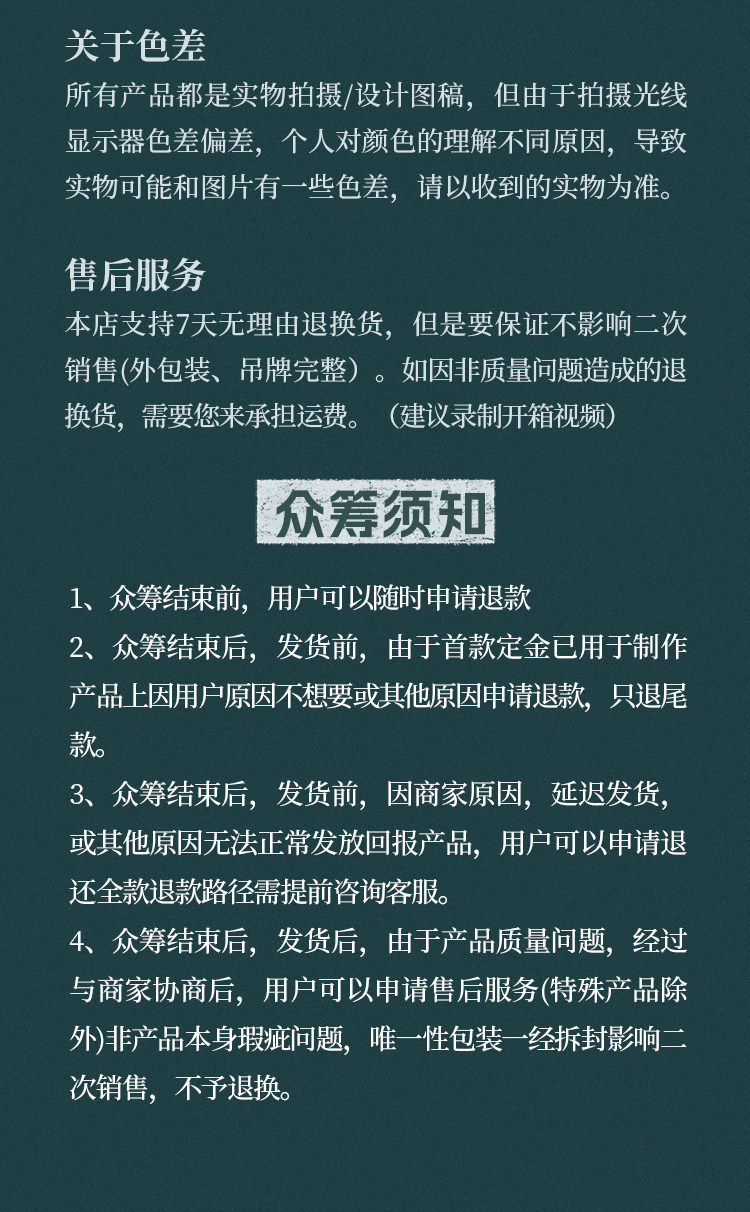 关于色差
所有产品都是实物拍摄/设计图稿，但由于拍摄光线显示器色差偏差，个人对颜色的理解不同原因，导致实物可能和图片有一些色差，请以收到的实物为准。

售后服务
本店支持7天无理由退换货，但是要保证不影响二次销售(外包装、吊牌完整）。如因非质量问题造成的退换货，需要您来承担运费。（建议录制开箱视频）

众筹须知

1、众筹结束前，用户可以随时申请退款
2、众筹结束后，发货前，由于首款定金已用于制作产品上因用户原因不想要或其他原因申请退款，只退尾款。
3、众筹结束后，发货前，因商家原因，延迟发货，或其他原因无法正常发放回报产品，用户可以申请退还全款退款路径需提前咨询客服。
4、众筹结束后，发货后，由于产品质量问题，经过与商家协商后，用户可以申请售后服务(特殊产品除外)非产品本身瑕疵问题，唯一性包装一经拆封影响二次销售，不予退换。